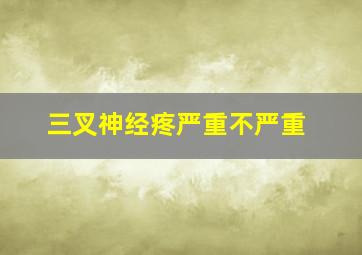 三叉神经疼严重不严重